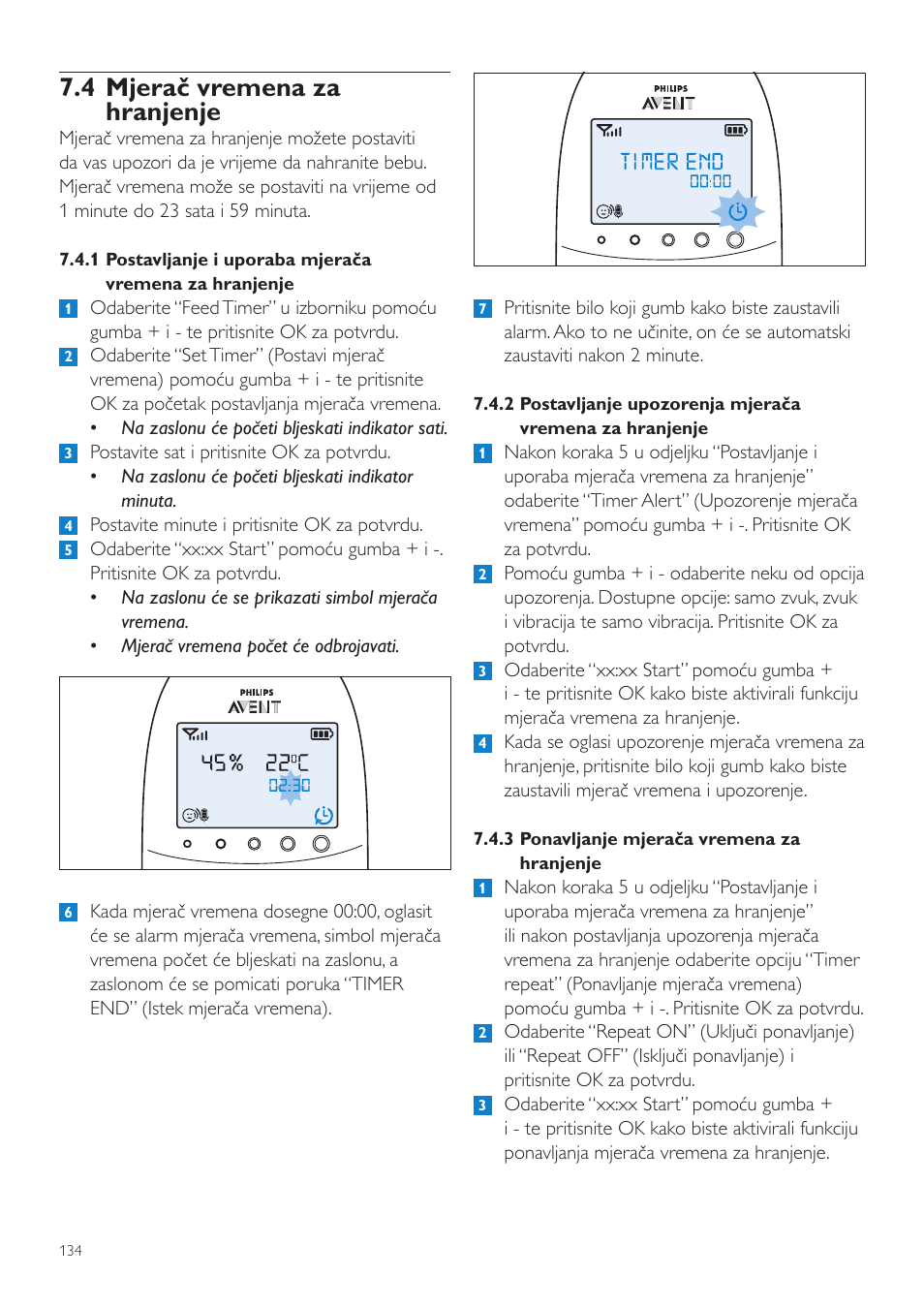 7.4 Mjerač vremena za hranjenje

Mjerač vremena za hranjenje možete postaviti da vas upozori da je vrijeme da nahranite bebu. Mjerač vremena može se postaviti na vrijeme od 1 minute do 23 sata i 59 minuta.

7.4.1 Postavljanje i uporaba mjerača vremena za hranjenje

1 Odaberite "Feed Timer" u izborniku pomoću gumba + i - te pritisnite OK za potvrdu.
2 Odaberite "Set Timer" (Postavi mjerač vremena) pomoću gumba + i - te pritisnite OK za početak postavljanja mjerača vremena.
• Na zaslonu će početi bljeskati indikator sati.
3 Postavite sat i pritisnite OK za potvrdu.
• Na zaslonu će početi bljeskati indikator minuta.
4 Postavite minute i pritisnite OK za potvrdu.
5 Odaberite "xx:xx Start" pomoću gumba + i -. Pritisnite OK za potvrdu.
• Na zaslonu će se prikazati simbol mjerača vremena.
• Mjerač vremena počet će odbrojavati.

PHILIPS
AVENT
45% 22°C
02:30

6 Kada mjerač vremena dosegne 00:00, oglasit će se alarm mjerača vremena, simbol mjerača vremena počet će bljeskati na zaslonu, a zaslonom će se pomicati poruka "TIMER END" (Istek mjerača vremena).

PHILIPS
AVENT
TIMER END
00:00

7 Pritisnite bilo koji gumb kako biste zaustavili alarm. Ako to ne učinite, on će se automatski zaustaviti nakon 2 minute.

7.4.2 Postavljanje upozorenja mjerača vremena za hranjenje

1 Nakon koraka 5 u odjeljku "Postavljanje i uporaba mjerača vremena za hranjenje" odaberite "Timer Alert" (Upozorenje mjerača vremena" pomoću gumba + i -. Pritisnite OK za potvrdu.
2 Pomoću gumba + i - odaberite neku od opcija upozorenja. Dostupne opcije: samo zvuk, zvuk i vibracija te samo vibracija. Pritisnite OK za potvrdu.
3 Odaberite "xx:xx Start" pomoću gumba + i - te pritisnite OK kako biste aktivirali funkciju mjerača vremena za hranjenje.
4 Kada se oglasi upozorenje mjerača vremena za hranjenje, pritisnite bilo koji gumb kako biste zaustavili mjerač vremena i upozorenje.

7.4.3 Ponavljanje mjerača vremena za hranjenje

1 Nakon koraka 5 u odjeljku "Postavljanje i uporaba mjerača vremena za hranjenje" ili nakon postavljanja upozorenja mjerača vremena za hranjenje odaberite opciju "Timer repeat" (Ponavljanje mjerača vremena) pomoću gumba + i -. Pritisnite OK za potvrdu.
2 Odaberite "Repeat ON" (Uključi ponavljanje) ili "Repeat OFF" (Isključi ponavljanje) i pritisnite OK za potvrdu.
3 Odaberite "xx:xx Start" pomoću gumba + i - te pritisnite OK kako biste aktivirali funkciju ponavljanja mjerača vremena za hranjenje.

134